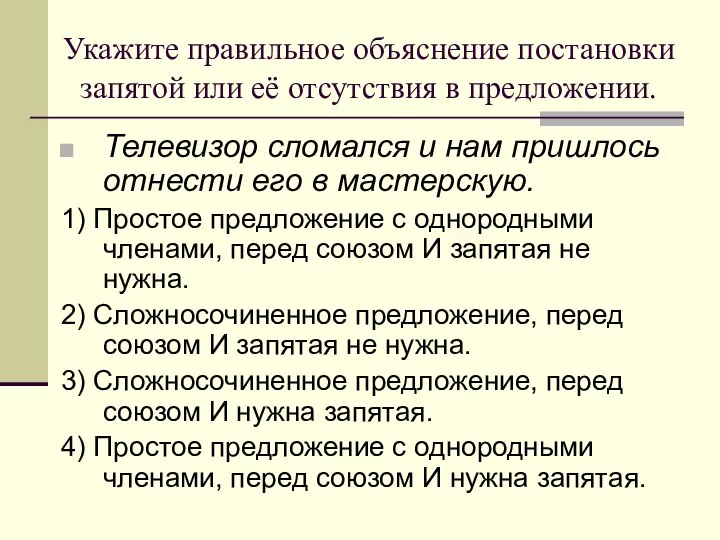 Укажите правильное объяснение постановки запятой или её отсутствия в предложении.

Телевизор сломался и нам пришлось отнести его в мастерскую.

1) Простое предложение с однородными членами, перед союзом И запятая не нужна.

2) Сложносочиненное предложение, перед союзом И запятая не нужна.

3) Сложносочиненное предложение, перед союзом И нужна запятая.

4) Простое предложение с однородными членами, перед союзом И нужна запятая.